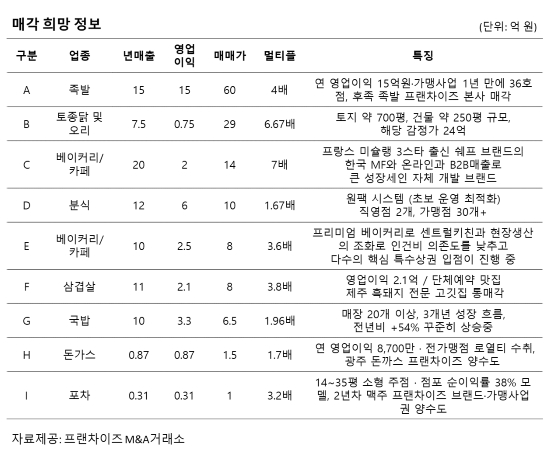 매각 희망 정보

(단위: 억 원)

| 구분 | 업종 | 년매출 | 영업이익 | 매매가 | 멀티플 | 특징 |
|---|---|---|---|---|---|---|
| A | 족발 | 15 | 15 | 60 | 4배 | 연 영업이익 15억원·가맹사업 1년 만에 36호점, 후족 족발 프랜차이즈 본사 매각 |
| B | 토종닭 및 오리 | 7.5 | 0.75 | 29 | 6.67배 | 토지 약 700평, 건물 약 250평 규모, 해당 감정가 24억 |
| C | 베이커리/카페 | 20 | 2 | 14 | 7배 | 프랑스 미슐랭 3스타 출신 쉐프 브랜드의 한국 MF와 온라인과 B2B매출로 큰 성장세인 자체 개발 브랜드 |
| D | 분식 | 12 | 6 | 10 | 1.67배 | 원팩 시스템 (초보 운영 최적화) 직영점 2개, 가맹점 30개+ |
| E | 베이커리/카페 | 10 | 2.5 | 8 | 3.6배 | 프리미엄 베이커리로 센트럴키친과 현장생산의 조화로 인건비 의존도를 낮추고 다수의 핵심 특수상권 입점이 진행 중 |
| F | 삼겹살 | 11 | 2.1 | 8 | 3.8배 | 영업이익 2.1억 / 단체예약 맛집 제주 흑돼지 전문 고깃집 통매각 |
| G | 국밥 | 10 | 3.3 | 6.5 | 1.96배 | 매장 20개 이상, 3개년 성장 흐름, 전년비 +54% 꾸준히 상승중 |
| H | 돈가스 | 0.87 | 0.87 | 1.5 | 1.7배 | 연 영업이익 8,700만 · 전가맹점 로열티 수취, 광주 돈까스 프랜차이즈 양수도 |
| I | 포차 | 0.31 | 0.31 | 1 | 3.2배 | 14~35평 소형 주점 · 점포 순이익률 38% 모델, 2년차 맥주 프랜차이즈 브랜드·가맹사업권 양수도 |

자료제공: 프랜차이즈 M&A거래소